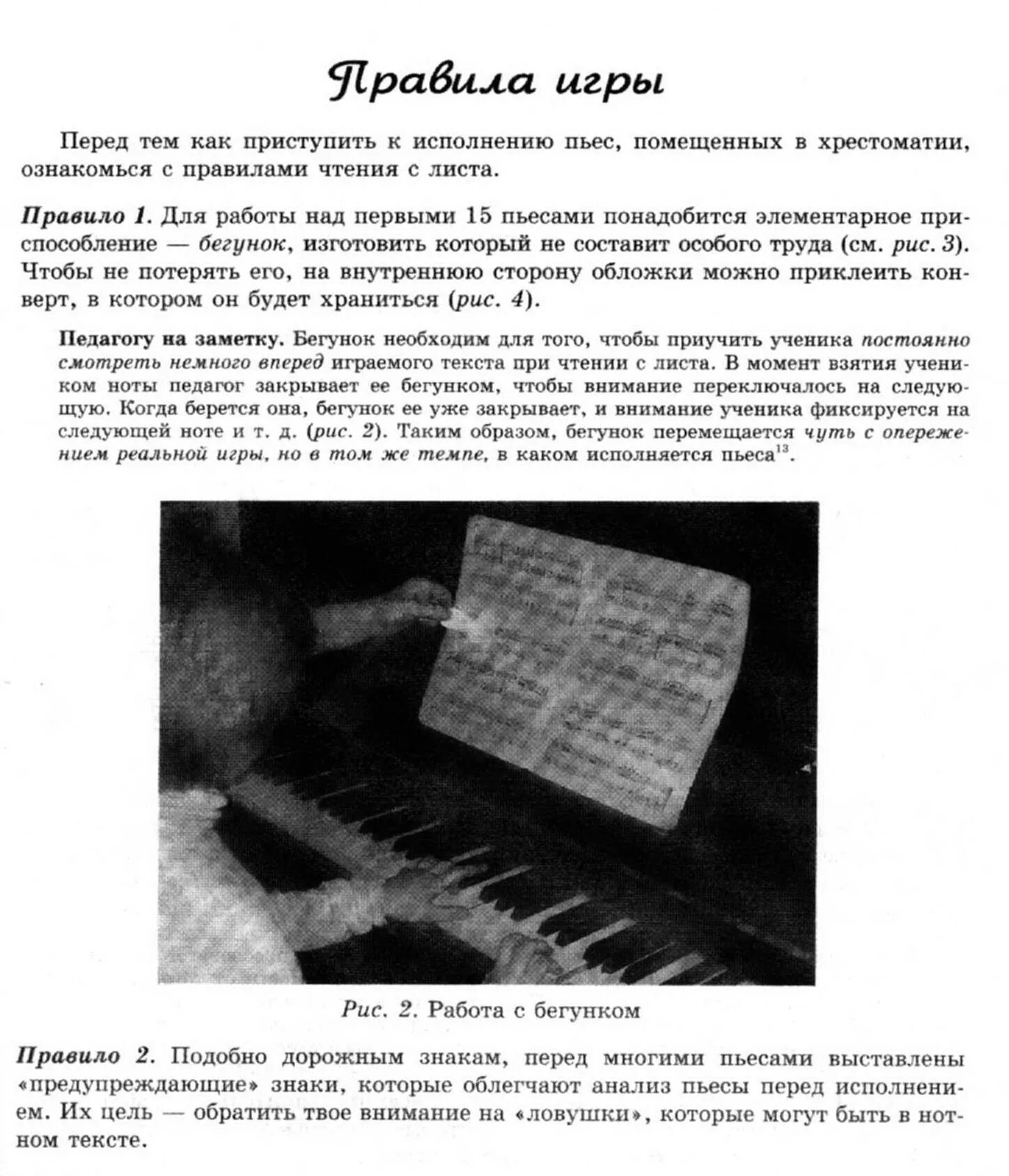 Правила игры

Перед тем как приступить к исполнению пьес, помещенных в хрестоматии, ознакомься с правилами чтения с листа.

Правило 1. Для работы над первыми 15 пьесами понадобится элементарное приспособление — бегунок, изготовить который не составит особого труда (см. рис. 3). Чтобы не потерять его, на внутреннюю сторону обложки можно приклеить конверт, в котором он будет храниться (рис. 4).

Педагогу на заметку. Бегунок необходим для того, чтобы приучить ученика постоянно смотреть немного вперед играемого текста при чтении с листа. В момент взятия учеником ноты педагог закрывает ее бегунком, чтобы внимание переключалось на следующую. Когда берется она, бегунок ее уже закрывает, и внимание ученика фиксируется на следующей ноте и т. д. (рис. 2). Таким образом, бегунок перемещается чуть с опережением реальной игры, но в том же темпе, в каком исполняется пьеса$^{13}$.

Рис. 2. Работа с бегунком

Правило 2. Подобно дорожным знакам, перед многими пьесами выставлены «предупреждающие» знаки, которые облегчают анализ пьесы перед исполнением. Их цель — обратить твое внимание на «ловушки», которые могут быть в нотном тексте.